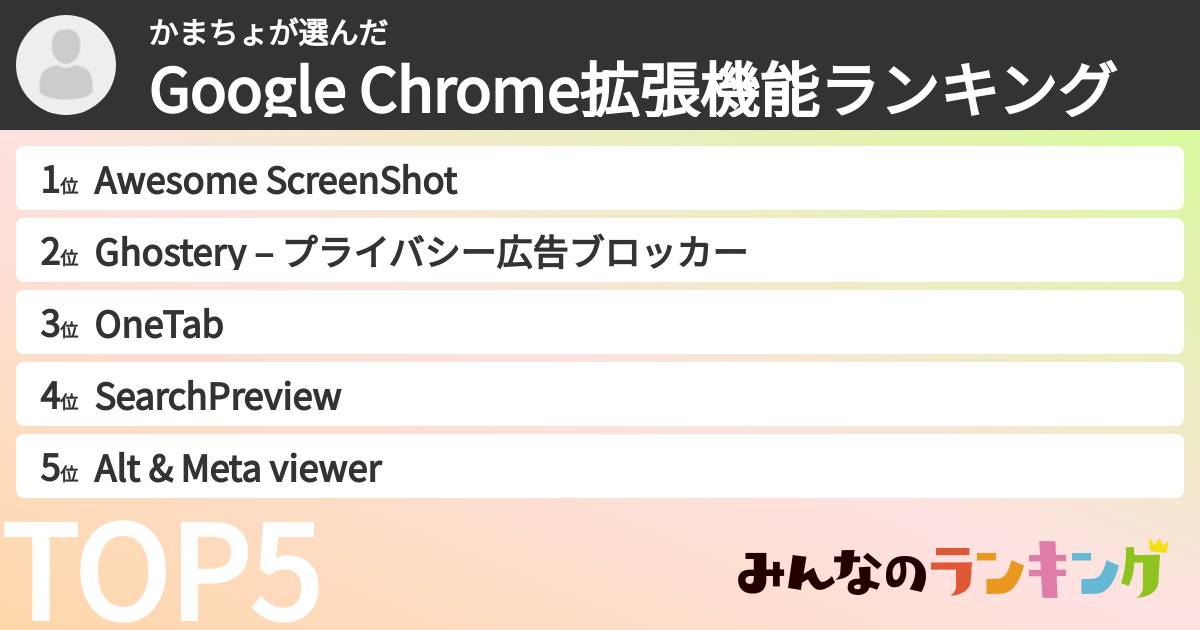 かまちょが選んだ
Google Chrome拡張機能ランキング

1位 Awesome ScreenShot
2位 Ghostery – プライバシー広告ブロッカー
3位 OneTab
4位 SearchPreview
5位 Alt & Meta viewer

TOP5

みんなのランキング